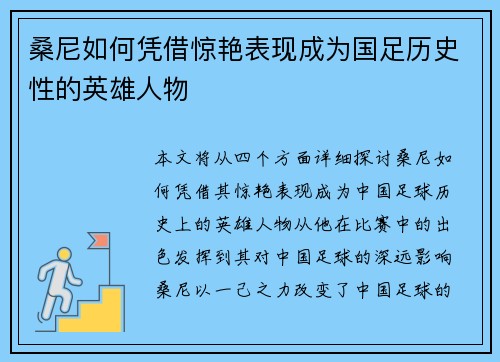 桑尼如何凭借惊艳表现成为国足历史性的英雄人物

本文将从四个方面详细探讨桑尼如何凭借其惊艳表现成为中国足球历史上的英雄人物从他在比赛中的出色发挥到其对中国足球的深远影响桑尼以一己之力改变了中国足球的